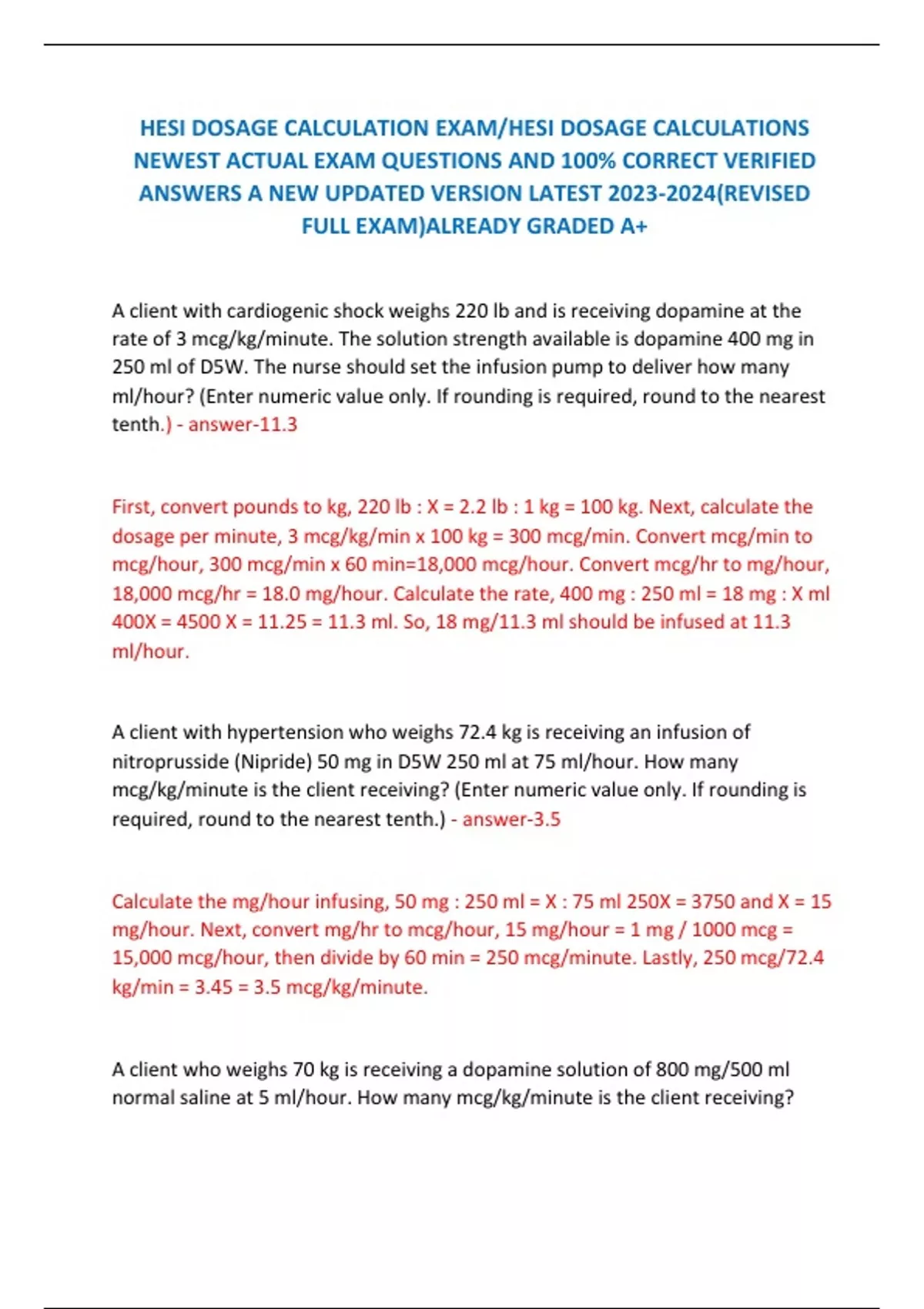 HESI DOSAGE CALCULATION EXAM/HESI DOSAGE CALCULATIONS NEWEST ACTUAL EXAM QUESTIONS AND 100% CORRECT VERIFIED ANSWERS A NEW UPDATED VERSION LATEST 2023-2024(REVISED FULL EXAM)ALREADY GRADED A+

A client with cardiogenic shock weighs 220 lb and is receiving dopamine at the rate of 3 mcg/kg/minute. The solution strength available is dopamine 400 mg in 250 ml of D5W. The nurse should set the infusion pump to deliver how many ml/hour? (Enter numeric value only. If rounding is required, round to the nearest tenth.) - answer-11.3

First, convert pounds to kg, 220 lb : X = 2.2 lb : 1 kg = 100 kg. Next, calculate the dosage per minute, 3 mcg/kg/min x 100 kg = 300 mcg/min. Convert mcg/min to mcg/hour, 300 mcg/min x 60 min=18,000 mcg/hour. Convert mcg/hr to mg/hour, 18,000 mcg/hr = 18.0 mg/hour. Calculate the rate, 400 mg : 250 ml = 18 mg : X ml 400X = 4500 X = 11.25 = 11.3 ml. So, 18 mg/11.3 ml should be infused at 11.3 ml/hour.

A client with hypertension who weighs 72.4 kg is receiving an infusion of nitroprusside (Nipride) 50 mg in D5W 250 ml at 75 ml/hour. How many mcg/kg/minute is the client receiving? (Enter numeric value only. If rounding is required, round to the nearest tenth.) - answer-3.5

Calculate the mg/hour infusing, 50 mg : 250 ml = X : 75 ml 250X = 3750 and X = 15 mg/hour. Next, convert mg/hr to mcg/hour, 15 mg/hour = 1 mg / 1000 mcg = 15,000 mcg/hour, then divide by 60 min = 250 mcg/minute. Lastly, 250 mcg/72.4 kg/min = 3.45 = 3.5 mcg/kg/minute.

A client who weighs 70 kg is receiving a dopamine solution of 800 mg/500 ml normal saline at 5 ml/hour. How many mcg/kg/minute is the client receiving?